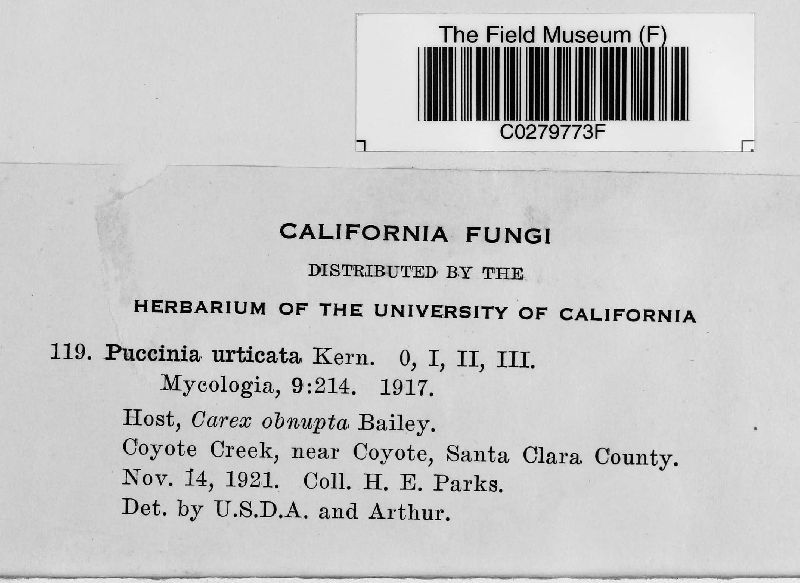 The Field Museum (F)
C0279773F

CALIFORNIA FUNGI

DISTRIBUTED BY THE

HERBARIUM OF THE UNIVERSITY OF CALIFORNIA

119. Puccinia urticata Kern. 0, I, II, III.
Mycologia, 9:214. 1917.

Host, Carex obnupta Bailey.
Coyote Creek, near Coyote, Santa Clara County.
Nov. 14, 1921. Coll. H. E. Parks.
Det. by U.S.D.A. and Arthur.